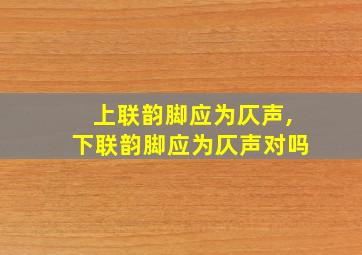 上联韵脚应为仄声，
下联韵脚应为仄声对吗